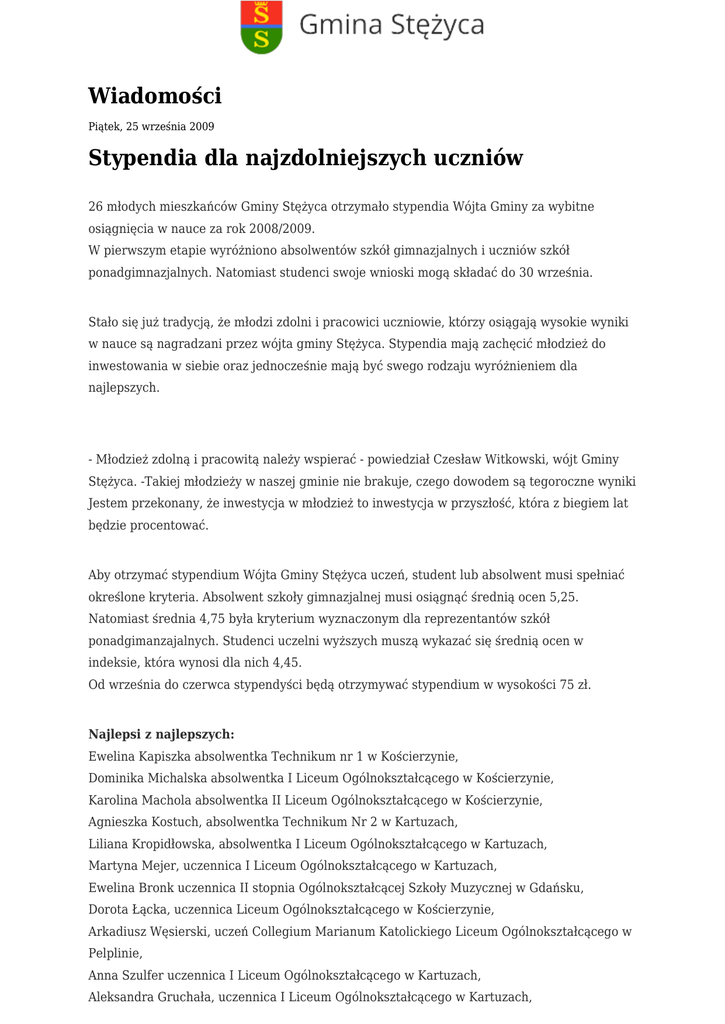 Gmina Stężyca

Wiadomości

Piątek, 25 września 2009

Stypendia dla najzdolniejszych uczniów

26 młodych mieszkańców Gminy Stężyca otrzymało stypendia Wójta Gminy za wybitne osiągnięcia w nauce za rok 2008/2009.
W pierwszym etapie wyróżniono absolwentów szkół gimnazjalnych i uczniów szkół ponadgimnazjalnych. Natomiast studenci swoje wnioski mogą składać do 30 września.

Stało się już tradycją, że młodzi zdolni i pracowici uczniowie, którzy osiągają wysokie wyniki w nauce są nagradzani przez wójta gminy Stężyca. Stypendia mają zachęcić młodzież do inwestowania w siebie oraz jednocześnie mają być swego rodzaju wyróżnieniem dla najlepszych.

- Młodzież zdolną i pracowitą należy wspierać - powiedział Czesław Witkowski, wójt Gminy Stężyca. -Takiej młodzieży w naszej gminie nie brakuje, czego dowodem są tegoroczne wyniki Jestem przekonany, że inwestycja w młodzież to inwestycja w przyszłość, która z biegiem lat będzie procentować.

Aby otrzymać stypendium Wójta Gminy Stężyca uczeń, student lub absolwent musi spełniać określone kryteria. Absolwent szkoły gimnazjalnej musi osiągnąć średnią ocen 5,25. Natomiast średnia 4,75 była kryterium wyznaczonym dla reprezentantów szkół ponadgimanzajalnych. Studenci uczelni wyższych muszą wykazać się średnią ocen w indeksie, która wynosi dla nich 4,45.
Od września do czerwca stypendyści będą otrzymywać stypendium w wysokości 75 zł.

Najlepsi z najlepszych:
Ewelina Kapiszka absolwentka Technikum nr 1 w Kościerzynie,
Dominika Michalska absolwentka I Liceum Ogólnokształcącego w Kościerzynie,
Karolina Machola absolwentka II Liceum Ogólnokształcącego w Kościerzynie,
Agnieszka Kostuch, absolwentka Technikum Nr 2 w Kartuzach,
Liliana Kropidłowska, absolwentka I Liceum Ogólnokształcącego w Kartuzach,
Martyna Mejer, uczennica I Liceum Ogólnokształcącego w Kartuzach,
Ewelina Bronk uczennica II stopnia Ogólnokształcącej Szkoły Muzycznej w Gdańsku,
Dorota Łącka, uczennica Liceum Ogólnokształcącego w Kościerzynie,
Arkadiusz Węsierski, uczeń Collegium Marianum Katolickiego Liceum Ogólnokształcącego w Pelplinie,
Anna Szulfer uczennica I Liceum Ogólnokształcącego w Kartuzach,
Aleksandra Gruchała, uczennica I Liceum Ogólnokształcącego w Kartuzach,